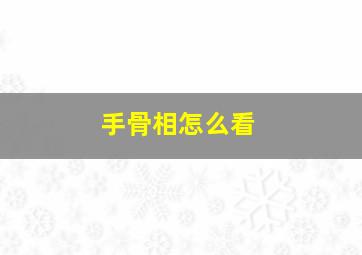 手骨相怎么看